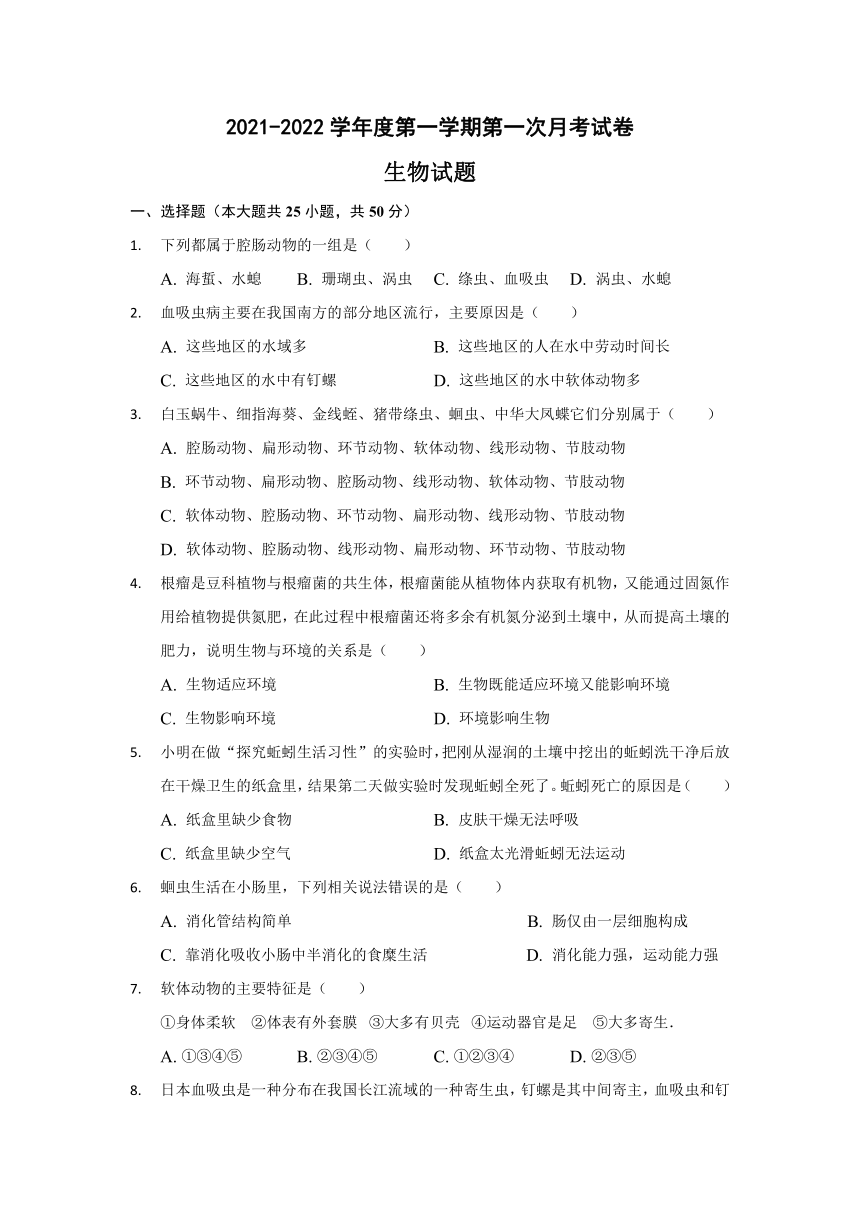 2021-2022 学年度第一学期第一次月考试卷

生物试题

一、选择题（本大题共 25 小题，共 50 分）

1. 下列都属于腔肠动物的一组是（　　）

A. 海蜇、水螅　B. 珊瑚虫、涡虫　C. 绦虫、血吸虫　D. 涡虫、水螅

2. 血吸虫病主要在我国南方的部分地区流行，主要原因是（　　）

A. 这些地区的水域多　B. 这些地区的人在水中劳动时间长

C. 这些地区的水中有钉螺　D. 这些地区的水中软体动物多

3. 白玉蜗牛、细指海葵、金线蛭、猪带绦虫、蛔虫、中华大凤蝶它们分别属于（　　）

A. 腔肠动物、扁形动物、环节动物、软体动物、线形动物、节肢动物

B. 环节动物、扁形动物、腔肠动物、线形动物、软体动物、节肢动物

C. 软体动物、腔肠动物、环节动物、扁形动物、线形动物、节肢动物

D. 软体动物、腔肠动物、线形动物、扁形动物、环节动物、节肢动物

4. 根瘤是豆科植物与根瘤菌的共生体，根瘤菌能从植物体内获取有机物，又能通过固氮作用给植物提供氮肥，在此过程中根瘤菌还将多余有机氮分泌到土壤中，从而提高土壤的肥力，说明生物与环境的关系是（　　）

A. 生物适应环境　B. 生物既能适应环境又能影响环境

C. 生物影响环境　D. 环境影响生物

5. 小明在做“探究蚯蚓生活习性”的实验时，把刚从湿润的土壤中挖出的蚯蚓洗干净后放在干燥卫生的纸盒里，结果第二天做实验时发现蚯蚓全死了。蚯蚓死亡的原因是（　　）

A. 纸盒里缺少食物　B. 皮肤干燥无法呼吸

C. 纸盒里缺少空气　D. 纸盒太光滑蚯蚓无法运动

6. 蛔虫生活在小肠里，下列相关说法错误的是（　　）

A. 消化管结构简单　B. 肠仅由一层细胞构成

C. 靠消化吸收小肠中半消化的食糜生活　D. 消化能力强，运动能力强

7. 软体动物的主要特征是（　　）

①身体柔软　②体表有外套膜　③大多有贝壳　④运动器官是足　⑤大多寄生.

A. ①③④⑤　B. ②③④⑤　C. ①②③④　D. ②③⑤

8. 日本血吸虫是一种分布在我国长江流域的一种寄生虫，钉螺是其中间寄主，血吸虫和钉